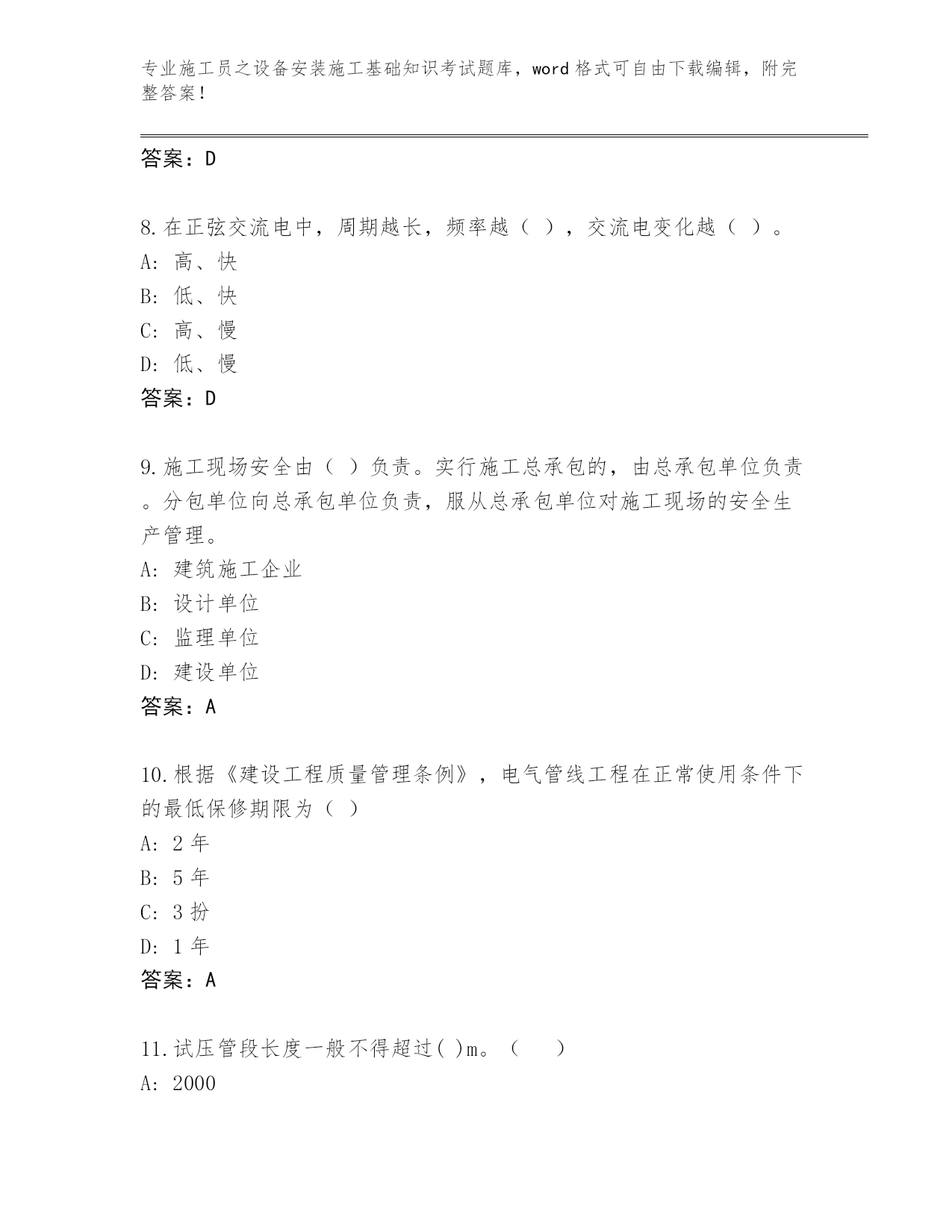 专业施工员之设备安装施工基础知识考试题库，word 格式可自由下载编辑，附完整答案！

答案：D

8. 在正弦交流电中，周期越长，频率越（ ），交流电变化越（ ）。
A: 高、快
B: 低、快
C: 高、慢
D: 低、慢
答案：D

9. 施工现场安全由（ ）负责。实行施工总承包的，由总承包单位负责。分包单位向总承包单位负责，服从总承包单位对施工现场的安全生产管理。
A: 建筑施工企业
B: 设计单位
C: 监理单位
D: 建设单位
答案：A

10. 根据《建设工程质量管理条例》，电气管线工程在正常使用条件下的最低保修期限为（ ）
A: 2 年
B: 5 年
C: 3 扮
D: 1 年
答案：A

11. 试压管段长度一般不得超过( )m。（ ）
A: 2000